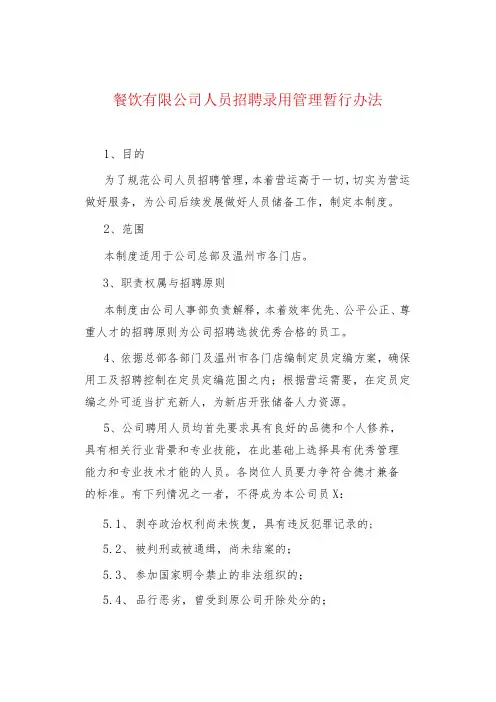 餐饮有限公司人员招聘录用管理暂行办法

1、目的

为了规范公司人员招聘管理，本着营运高于一切，切实为营运做好服务，为公司后续发展做好人员储备工作，制定本制度。

2、范围

本制度适用于公司总部及温州市各门店。

3、职责权属与招聘原则

本制度由公司人事部负责解释，本着效率优先、公平公正、尊重人才的招聘原则为公司招聘选拔优秀合格的员工。

4、依据总部各部门及温州市各门店编制定员定编方案，确保用工及招聘控制在定员定编范围之内；根据营运需要，在定员定编之外可适当扩充新人，为新店开张储备人力资源。

5、公司聘用人员均首先要求具有良好的品德和个人修养，具有相关行业背景和专业技能，在此基础上选择具有优秀管理能力和专业技术才能的人员。各岗位人员要力争符合德才兼备的标准。有下列情况之一者，不得成为本公司员X：

5.1、剥夺政治权利尚未恢复，具有违反犯罪记录的；

5.2、被判刑或被通缉，尚未结案的；

5.3、参加国家明令禁止的非法组织的；

5.4、品行恶劣，曾受到原公司开除处分的；